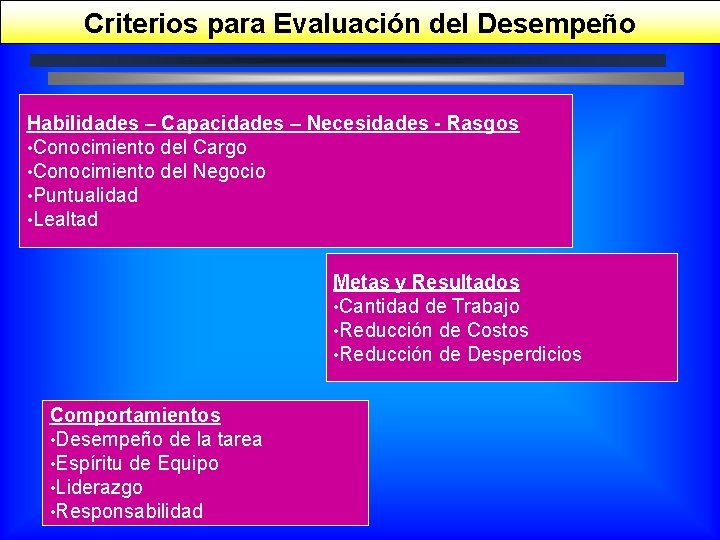 Criterios para Evaluación del Desempeño

Habilidades – Capacidades – Necesidades - Rasgos
•Conocimiento del Cargo
•Conocimiento del Negocio
•Puntualidad
•Lealtad

Metas y Resultados
•Cantidad de Trabajo
•Reducción de Costos
•Reducción de Desperdicios

Comportamientos
•Desempeño de la tarea
•Espíritu de Equipo
•Liderazgo
•Responsabilidad